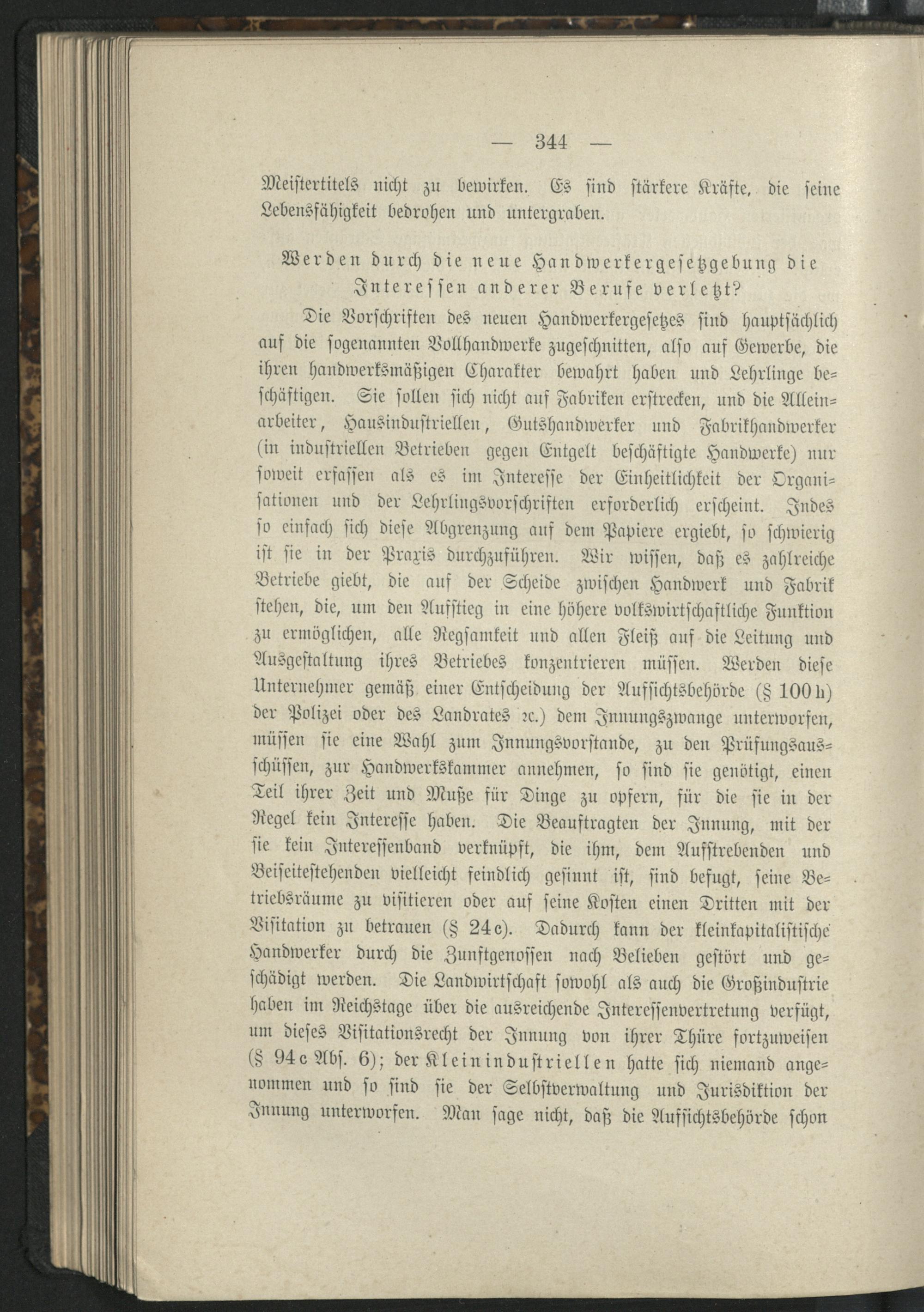 — 344 —

Meistertitels nicht zu bewirken. Es sind stärkere Kräfte, die seine Lebensfähigkeit bedrohen und untergraben.

Werden durch die neue Handwerkergesetzgebung die Interessen anderer Berufe verletzt?

Die Vorschriften des neuen Handwerkergesetzes sind hauptsächlich auf die sogenannten Vollhandwerke zugeschnitten, also auf Gewerbe, die ihren handwerksmäßigen Charakter bewahrt haben und Lehrlinge beschäftigen. Sie sollen sich nicht auf Fabriken erstrecken, und die Alleinarbeiter, Hausindustriellen, Gutshandwerker und Fabrikhandwerker (in industriellen Betrieben gegen Entgelt beschäftigte Handwerke) nur soweit erfassen als es im Interesse der Einheitlichkeit der Organisationen und der Lehrlingsvorschriften erforderlich erscheint. Indes so einfach sich diese Abgrenzung auf dem Papiere ergiebt, so schwierig ist sie in der Praxis durchzuführen. Wir wissen, daß es zahlreiche Betriebe giebt, die auf der Scheide zwischen Handwerk und Fabrik stehen, die, um den Aufstieg in eine höhere volkswirtschaftliche Funktion zu ermöglichen, alle Regsamkeit und allen Fleiß auf die Leitung und Ausgestaltung ihres Betriebes konzentrieren müssen. Werden diese Unternehmer gemäß einer Entscheidung der Aufsichtsbehörde (§ 100 h) der Polizei oder des Landrates ꝛc.) dem Innungszwange unterworfen, müssen sie eine Wahl zum Innungsvorstande, zu den Prüfungsausschüssen, zur Handwerkskammer annehmen, so sind sie genötigt, einen Teil ihrer Zeit und Muße für Dinge zu opfern, für die sie in der Regel kein Interesse haben. Die Beauftragten der Innung, mit der sie kein Interessenband verknüpft, die ihm, dem Aufstrebenden und Beiseitestehenden vielleicht feindlich gesinnt ist, sind befugt, seine Betriebsräume zu visitieren oder auf seine Kosten einen Dritten mit der Visitation zu betrauen (§ 24 c). Dadurch kann der kleinkapitalistische Handwerker durch die Zunftgenossen nach Belieben gestört und geschädigt werden. Die Landwirtschaft sowohl als auch die Großindustrie haben im Reichstage über die ausreichende Interessenvertretung verfügt, um dieses Visitationsrecht der Innung von ihrer Thüre fortzuweisen (§ 94 c Abs. 6); der Kleinindustriellen hatte sich niemand angenommen und so sind sie der Selbstverwaltung und Jurisdiktion der Innung unterworfen. Man sage nicht, daß die Aufsichtsbehörde schon